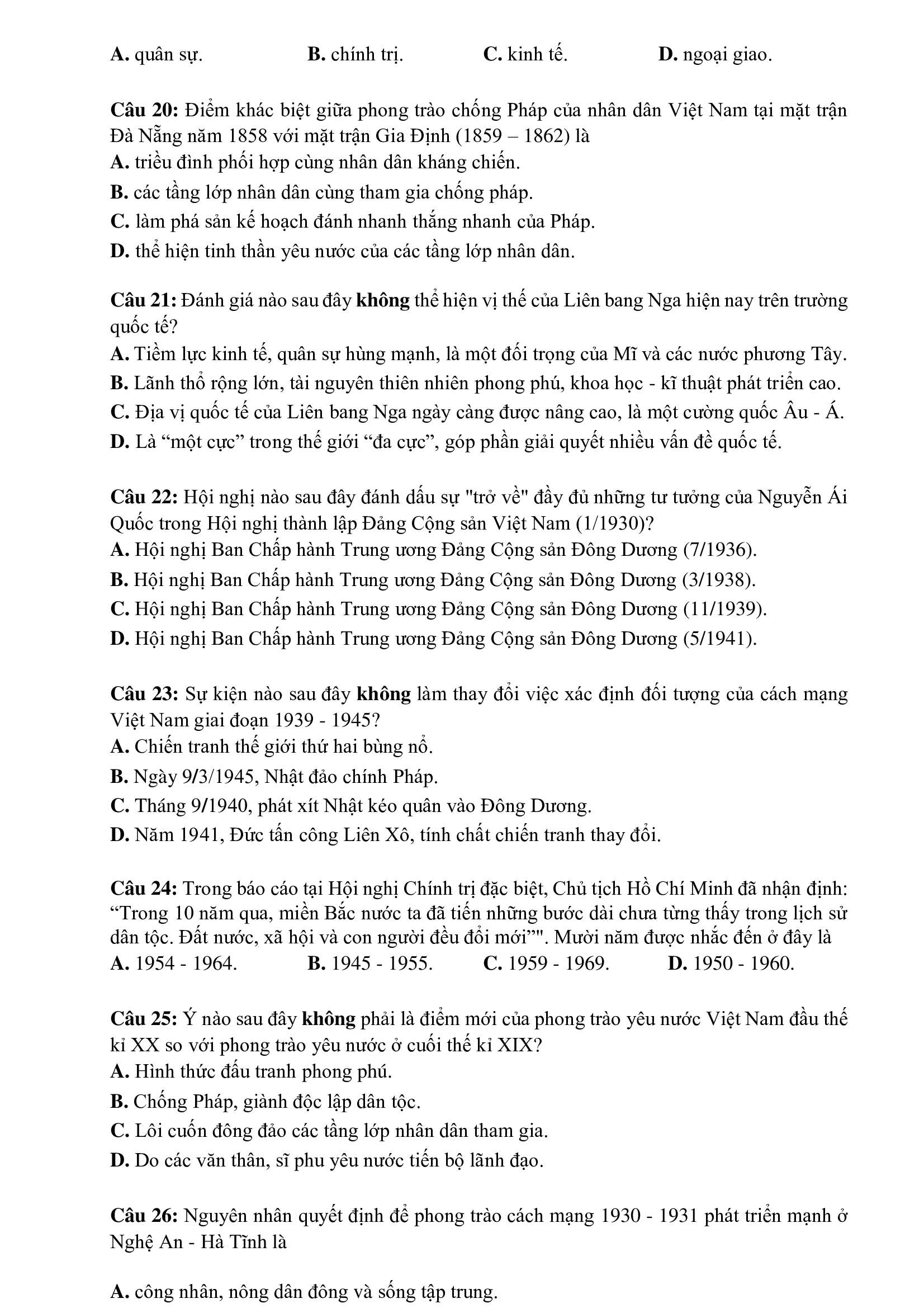 A. quân sự. B. chính trị. C. kinh tế. D. ngoại giao.

Câu 20: Điểm khác biệt giữa phong trào chống Pháp của nhân dân Việt Nam tại mặt trận Đà Nẵng năm 1858 với mặt trận Gia Định (1859 – 1862) là
A. triều đình phối hợp cùng nhân dân kháng chiến.
B. các tầng lớp nhân dân cùng tham gia chống pháp.
C. làm phá sản kế hoạch đánh nhanh thắng nhanh của Pháp.
D. thể hiện tinh thần yêu nước của các tầng lớp nhân dân.

Câu 21: Đánh giá nào sau đây không thể hiện vị thế của Liên bang Nga hiện nay trên trường quốc tế?
A. Tiềm lực kinh tế, quân sự hùng mạnh, là một đối trọng của Mĩ và các nước phương Tây.
B. Lãnh thổ rộng lớn, tài nguyên thiên nhiên phong phú, khoa học - kĩ thuật phát triển cao.
C. Địa vị quốc tế của Liên bang Nga ngày càng được nâng cao, là một cường quốc Âu - Á.
D. Là “một cực” trong thế giới “đa cực”, góp phần giải quyết nhiều vấn đề quốc tế.

Câu 22: Hội nghị nào sau đây đánh dấu sự "trở về" đầy đủ những tư tưởng của Nguyễn Ái Quốc trong Hội nghị thành lập Đảng Cộng sản Việt Nam (1/1930)?
A. Hội nghị Ban Chấp hành Trung ương Đảng Cộng sản Đông Dương (7/1936).
B. Hội nghị Ban Chấp hành Trung ương Đảng Cộng sản Đông Dương (3/1938).
C. Hội nghị Ban Chấp hành Trung ương Đảng Cộng sản Đông Dương (11/1939).
D. Hội nghị Ban Chấp hành Trung ương Đảng Cộng sản Đông Dương (5/1941).

Câu 23: Sự kiện nào sau đây không làm thay đổi việc xác định đối tượng của cách mạng Việt Nam giai đoạn 1939 - 1945?
A. Chiến tranh thế giới thứ hai bùng nổ.
B. Ngày 9/3/1945, Nhật đảo chính Pháp.
C. Tháng 9/1940, phát xít Nhật kéo quân vào Đông Dương.
D. Năm 1941, Đức tấn công Liên Xô, tính chất chiến tranh thay đổi.

Câu 24: Trong báo cáo tại Hội nghị Chính trị đặc biệt, Chủ tịch Hồ Chí Minh đã nhận định: “Trong 10 năm qua, miền Bắc nước ta đã tiến những bước dài chưa từng thấy trong lịch sử dân tộc. Đất nước, xã hội và con người đều đổi mới”". Mười năm được nhắc đến ở đây là
A. 1954 - 1964. B. 1945 - 1955. C. 1959 - 1969. D. 1950 - 1960.

Câu 25: Ý nào sau đây không phải là điểm mới của phong trào yêu nước Việt Nam đầu thế kỉ XX so với phong trào yêu nước ở cuối thế kỉ XIX?
A. Hình thức đấu tranh phong phú.
B. Chống Pháp, giành độc lập dân tộc.
C. Lôi cuốn đông đảo các tầng lớp nhân dân tham gia.
D. Do các văn thân, sĩ phu yêu nước tiến bộ lãnh đạo.

Câu 26: Nguyên nhân quyết định để phong trào cách mạng 1930 - 1931 phát triển mạnh ở Nghệ An - Hà Tĩnh là

A. công nhân, nông dân đông và sống tập trung.